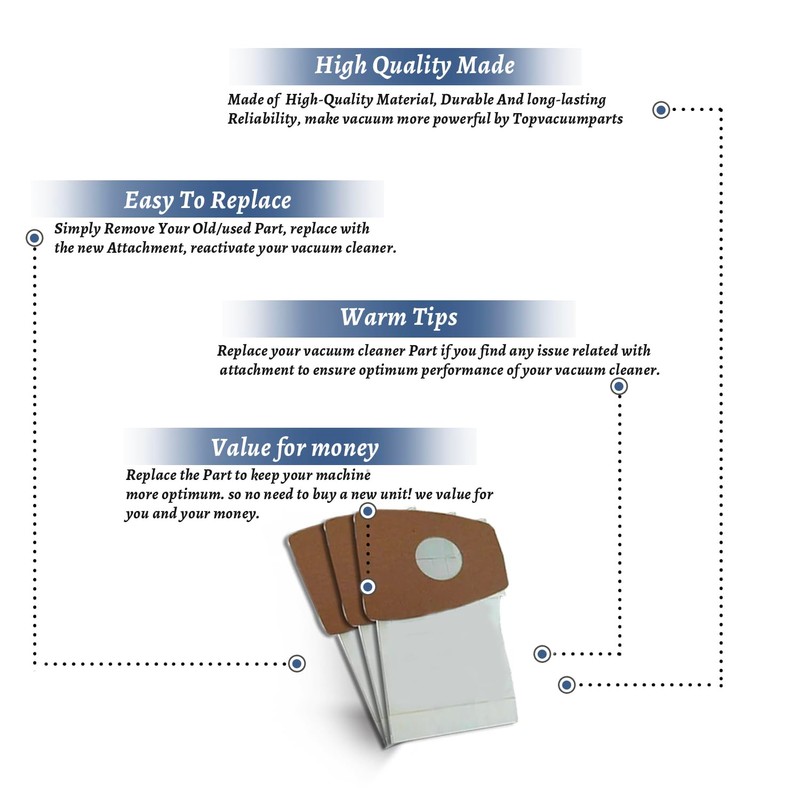 High Quality Made

Made of High-Quality Material, Durable And long-lasting Reliability, make vacuum more powerful by Topvacuumparts

Easy To Replace

Simply Remove Your Old/used Part, replace with the new Attachment, reactivate your vacuum cleaner.

Warm Tips

Replace your vacuum cleaner Part if you find any issue related with attachment to ensure optimum performance of your vacuum cleaner.

Value for money

Replace the Part to keep your machine more optimum. so no need to buy a new unit! we value for you and your money.